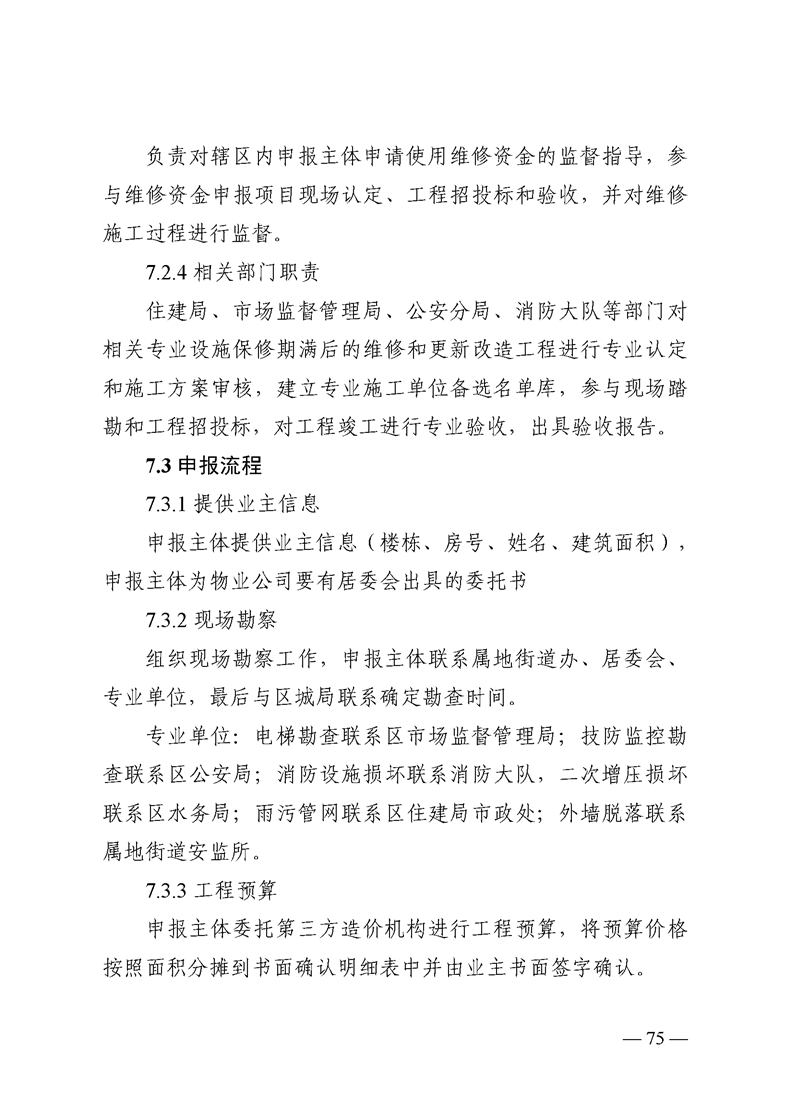 负责对辖区内申报主体申请使用维修资金的监督指导，参与维修资金申报项目现场认定、工程招投标和验收，并对维修施工过程进行监督。

7.2.4 相关部门职责

住建局、市场监督管理局、公安分局、消防大队等部门对相关专业设施保修期满后的维修和更新改造工程进行专业认定和施工方案审核，建立专业施工单位备选名单库，参与现场踏勘和工程招投标，对工程竣工进行专业验收，出具验收报告。

7.3 申报流程

7.3.1 提供业主信息

申报主体提供业主信息（楼栋、房号、姓名、建筑面积），申报主体为物业公司要有居委会出具的委托书

7.3.2 现场勘察

组织现场勘察工作，申报主体联系属地街道办、居委会、专业单位，最后与区城局联系确定勘查时间。

专业单位：电梯勘查联系区市场监督管理局；技防监控勘查联系区公安局；消防设施损坏联系消防大队，二次增压损坏联系区水务局；雨污管网联系区住建局市政处；外墙脱落联系属地街道安监所。

7.3.3 工程预算

申报主体委托第三方造价机构进行工程预算，将预算价格按照面积分摊到书面确认明细表中并由业主书面签字确认。

— 75 —